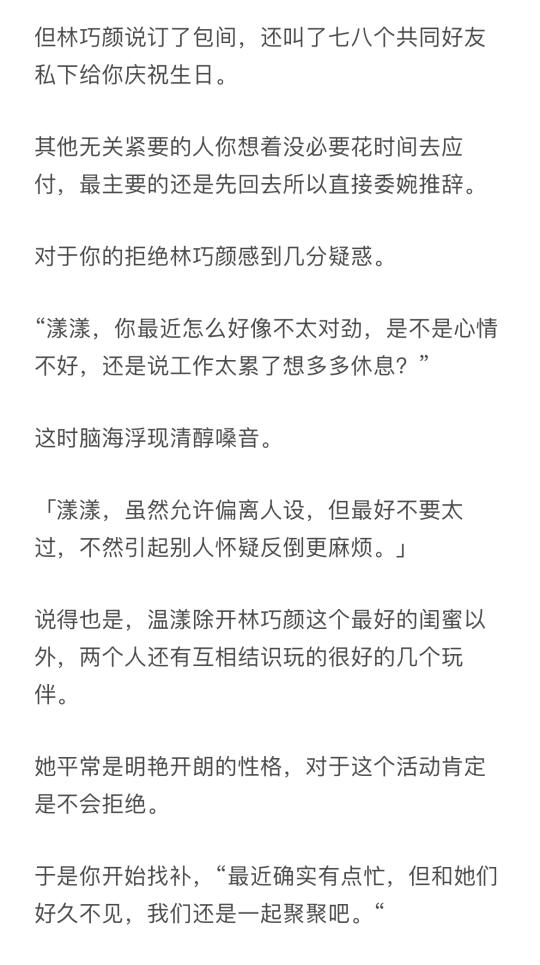 但林巧颜说订了包间，还叫了七八个共同好友私下给你庆祝生日。

其他无关紧要的人你想着没必要花时间去应付，最主要的还是先回去所以直接委婉推辞。

对于你的拒绝林巧颜感到几分疑惑。

“漾漾，你最近怎么好像不太对劲，是不是心情不好，还是说工作太累了想多多休息？”

这时脑海浮现清醇嗓音。

「漾漾，虽然允许偏离人设，但最好不要太过，不然引起别人怀疑反倒更麻烦。」

说得也是，温漾除开林巧颜这个最好的闺蜜以外，两个人还有互相结识玩的很好的几个玩伴。

她平常是明艳开朗的性格，对于这个活动肯定是不会拒绝。

于是你开始找补，“最近确实有点忙，但和她们好久不见，我们还是一起聚聚吧。“